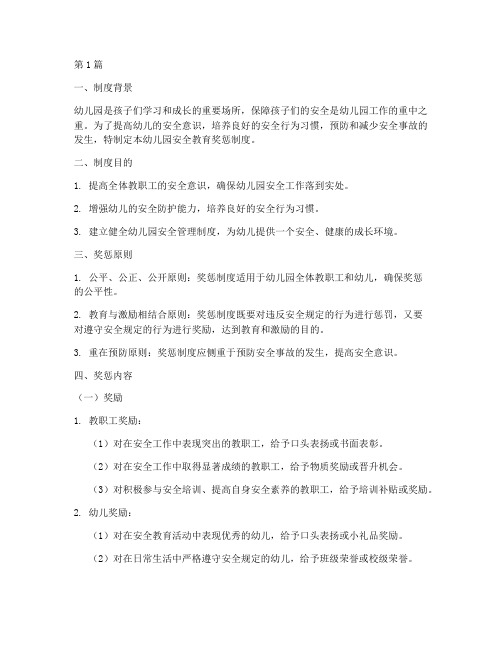 第1篇

一、制度背景

幼儿园是孩子们学习和成长的重要场所，保障孩子们的安全是幼儿园工作的重中之重。为了提高幼儿的安全意识，培养良好的安全行为习惯，预防和减少安全事故的发生，特制定本幼儿园安全教育奖惩制度。

二、制度目的

1. 提高全体教职工的安全意识，确保幼儿园安全工作落到实处。

2. 增强幼儿的安全防护能力，培养良好的安全行为习惯。

3. 建立健全幼儿园安全管理制度，为幼儿提供一个安全、健康的成长环境。

三、奖惩原则

1. 公平、公正、公开原则：奖惩制度适用于幼儿园全体教职工和幼儿，确保奖惩的公平性。

2. 教育与激励相结合原则：奖惩制度既要对违反安全规定的行为进行惩罚，又要对遵守安全规定的行为进行奖励，达到教育和激励的目的。

3. 重在预防原则：奖惩制度应侧重于预防安全事故的发生，提高安全意识。

四、奖惩内容

（一）奖励

1. 教职工奖励：

（1）对在安全工作中表现突出的教职工，给予口头表扬或书面表彰。

（2）对在安全工作中取得显著成绩的教职工，给予物质奖励或晋升机会。

（3）对积极参与安全培训、提高自身安全素养的教职工，给予培训补贴或奖励。

2. 幼儿奖励：

（1）对在安全教育活动中表现优秀的幼儿，给予口头表扬或小礼品奖励。

（2）对在日常生活中严格遵守安全规定的幼儿，给予班级荣誉或校级荣誉。